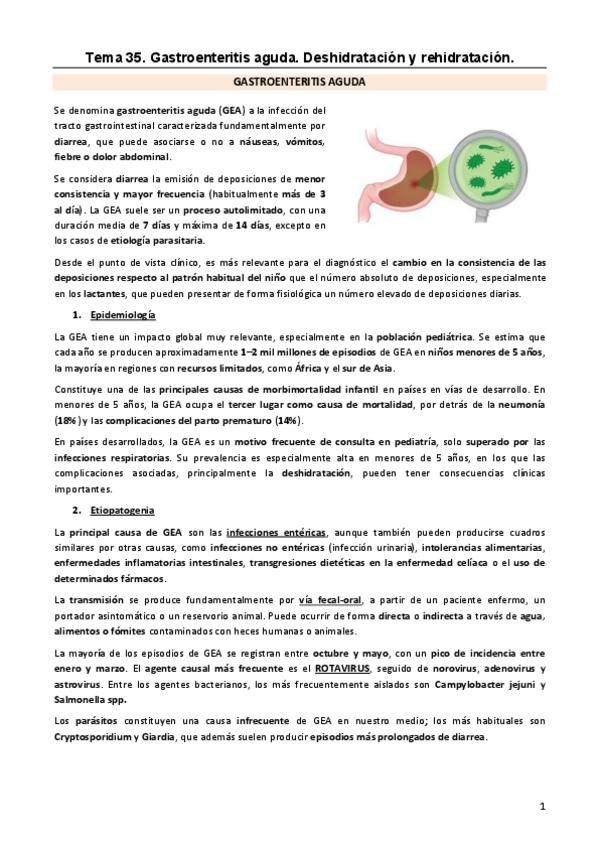 Tema 35. Gastroenteritis aguda. Deshidratación y rehidratación.

GASTROENTERITIS AGUDA

Se denomina gastroenteritis aguda (GEA) a la infección del tracto gastrointestinal caracterizada fundamentalmente por diarrea, que puede asociarse o no a náuseas, vómitos, fiebre o dolor abdominal.

Se considera diarrea la emisión de deposiciones de menor consistencia y mayor frecuencia (habitualmente más de 3 al día). La GEA suele ser un proceso autolimitado, con una duración media de 7 días y máxima de 14 días, excepto en los casos de etiología parasitaria.

Desde el punto de vista clínico, es más relevante para el diagnóstico el cambio en la consistencia de las deposiciones respecto al patrón habitual del niño que el número absoluto de deposiciones, especialmente en los lactantes, que pueden presentar de forma fisiológica un número elevado de deposiciones diarias.

1. Epidemiología

La GEA tiene un impacto global muy relevante, especialmente en la población pediátrica. Se estima que cada año se producen aproximadamente 1–2 mil millones de episodios de GEA en niños menores de 5 años, la mayoría en regiones con recursos limitados, como África y el sur de Asia.

Constituye una de las principales causas de morbimortalidad infantil en países en vías de desarrollo. En menores de 5 años, la GEA ocupa el tercer lugar como causa de mortalidad, por detrás de la neumonía (18%) y las complicaciones del parto prematuro (14%).

En países desarrollados, la GEA es un motivo frecuente de consulta en pediatría, solo superado por las infecciones respiratorias. Su prevalencia es especialmente alta en menores de 5 años, en los que las complicaciones asociadas, principalmente la deshidratación, pueden tener consecuencias clínicas importantes.

2. Etiopatogenia

La principal causa de GEA son las infecciones entéricas, aunque también pueden producirse cuadros similares por otras causas, como infecciones no entéricas (infección urinaria), intolerancias alimentarias, enfermedades inflamatorias intestinales, transgresiones dietéticas en la enfermedad celíaca o el uso de determinados fármacos.

La transmisión se produce fundamentalmente por vía fecal-oral, a partir de un paciente enfermo, un portador asintomático o un reservorio animal. Puede ocurrir de forma directa o indirecta a través de agua, alimentos o fómites contaminados con heces humanas o animales.

La mayoría de los episodios de GEA se registran entre octubre y mayo, con un pico de incidencia entre enero y marzo. El agente causal más frecuente es el ROTAVIRUS, seguido de norovirus, adenovirus y astrovirus. Entre los agentes bacterianos, los más frecuentemente aislados son Campylobacter jejuni y Salmonella spp.

Los parásitos constituyen una causa infrecuente de GEA en nuestro medio; los más habituales son Cryptosporidium y Giardia, que además suelen producir episodios más prolongados de diarrea.

1